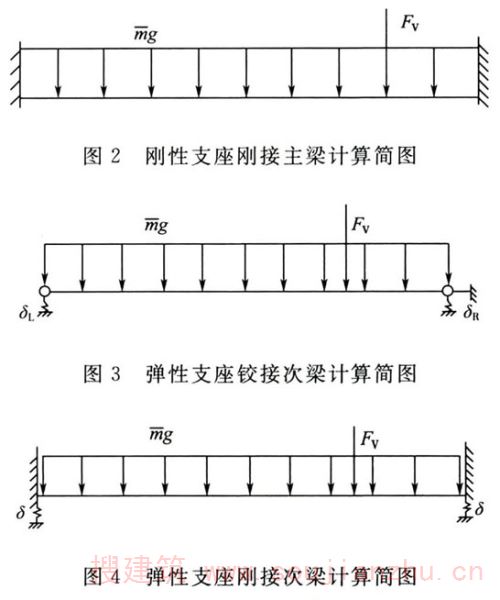 $\overline{m}g$

$F_V$

图 2 刚性支座刚接主梁计算简图

$\overline{m}g$

$F_V$

$\delta_L$

$\delta_R$

图 3 弹性支座铰接次梁计算简图

$\overline{m}g$

$F_V$

$\delta$

$\delta$

搜建筑 www.soujianzhu.cn

图 4 弹性支座刚接次梁计算简图